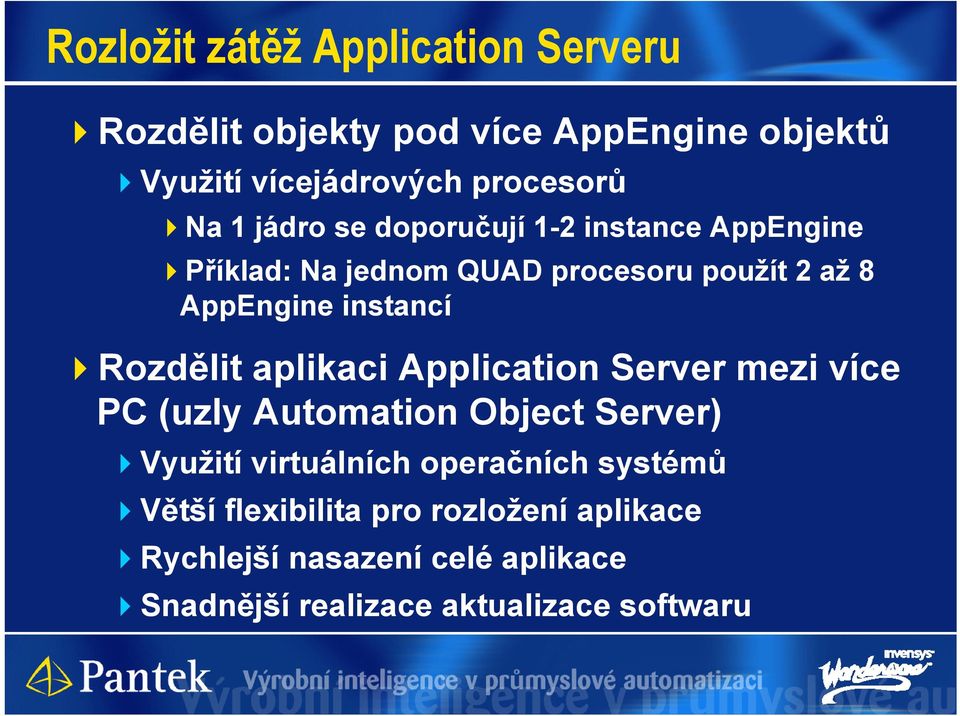 Rozložit zátěž Application Serveru

Rozdělit objekty pod více AppEngine objektů

Využití vícejádrových procesorů

Na 1 jádro se doporučují 1-2 instance AppEngine

Příklad: Na jednom QUAD procesoru použít 2 až 8 AppEngine instancí

Rozdělit aplikaci Application Server mezi více PC (uzly Automation Object Server)

Využití virtuálních operačních systémů

Větší flexibilita pro rozložení aplikace

Rychlejší nasazení celé aplikace

Snadnější realizace aktualizace softwaru

Pantek Výrobní inteligence v průmyslové automatizaci

invensys Wonderware